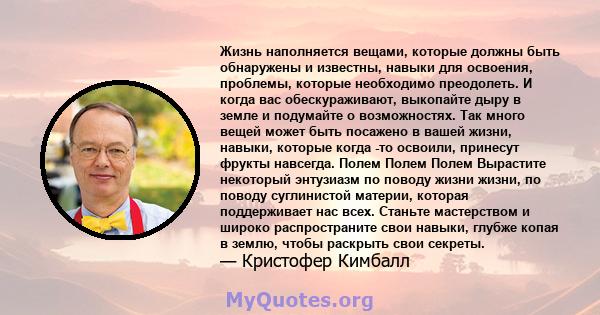 Жизнь наполняется вещами, которые должны быть обнаружены и известны, навыки для освоения, проблемы, которые необходимо преодолеть. И когда вас обескураживают, выкопайте дыру в земле и подумайте о возможностях. Так много вещей может быть посажено в вашей жизни, навыки, которые когда -то освоили, принесут фрукты навсегда. Полем Полем Полем Вырастите некоторый энтузиазм по поводу жизни жизни, по поводу суглинистой материи, которая поддерживает нас всех. Станьте мастерством и широко распространите свои навыки, глубже копая в землю, чтобы раскрыть свои секреты.
— Кристофер Кимбалл

MyQuotes.org